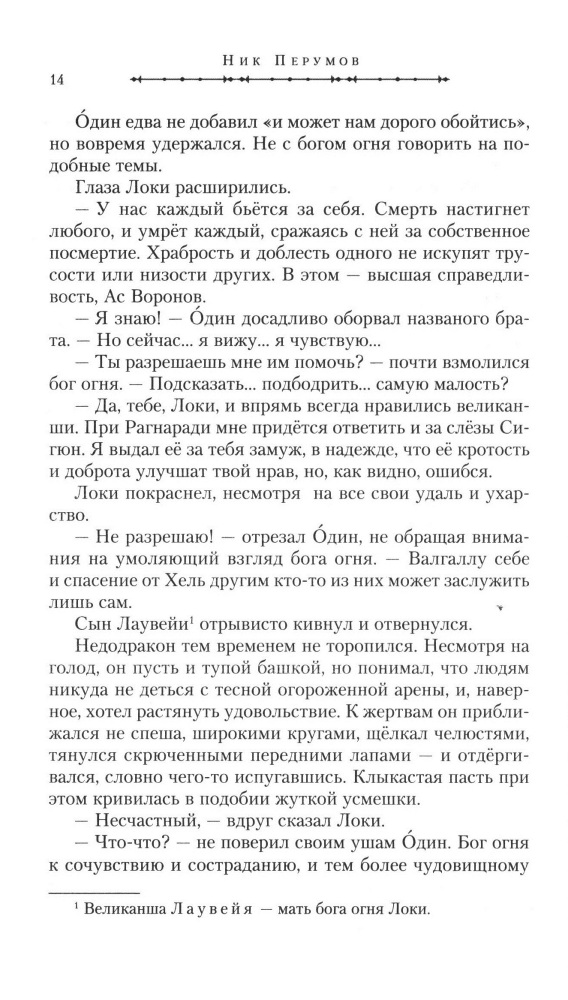 Ник Перумов

14

О́дин едва не добавил «и может нам дорого обойтись», но вовремя удержался. Не с богом огня говорить на подобные темы.

Глаза Локи расширились.

— У нас каждый бьётся за себя. Смерть настигнет любого, и умрёт каждый, сражаясь с ней за собственное посмертие. Храбрость и доблесть одного не искупят трусости или низости других. В этом — высшая справедливость, Ас Воронов.

— Я знаю! — О́дин досадливо оборвал названого брата. — Но сейчас... я вижу... я чувствую...

— Ты разрешаешь мне им помочь? — почти взмолился бог огня. — Подсказать... подбодрить... самую малость?

— Да, тебе, Локи, и впрямь всегда нравились великанши. При Рагнаради мне придётся ответить и за слёзы Сигюн. Я выдал её за тебя замуж, в надежде, что её кротость и доброта улучшат твой нрав, но, как видно, ошибся.

Локи покраснел, несмотря на все свои удаль и ухарство.

— Не разрешаю! — отрезал О́дин, не обращая внимания на умоляющий взгляд бога огня. — Валгаллу себе и спасение от Хель другим кто-то из них может заслужить лишь сам.

Сын Лаувейи¹ отрывисто кивнул и отвернулся.

Недодракон тем временем не торопился. Несмотря на голод, он пусть и тупой башкой, но понимал, что людям никуда не деться с тесной огороженной арены, и, наверное, хотел растянуть удовольствие. К жертвам он приближался не спеша, широкими кругами, щёлкал челюстями, тянулся скрюченными передними лапами — и отдёргивался, словно чего-то испугавшись. Клыкастая пасть при этом кривилась в подобии жуткой усмешки.

— Несчастный, — вдруг сказал Локи.

— Что-что? — не поверил своим ушам О́дин. Бог огня к сочувствию и состраданию, и тем более чудовищному

¹ Великанша Лаувейя — мать бога огня Локи.